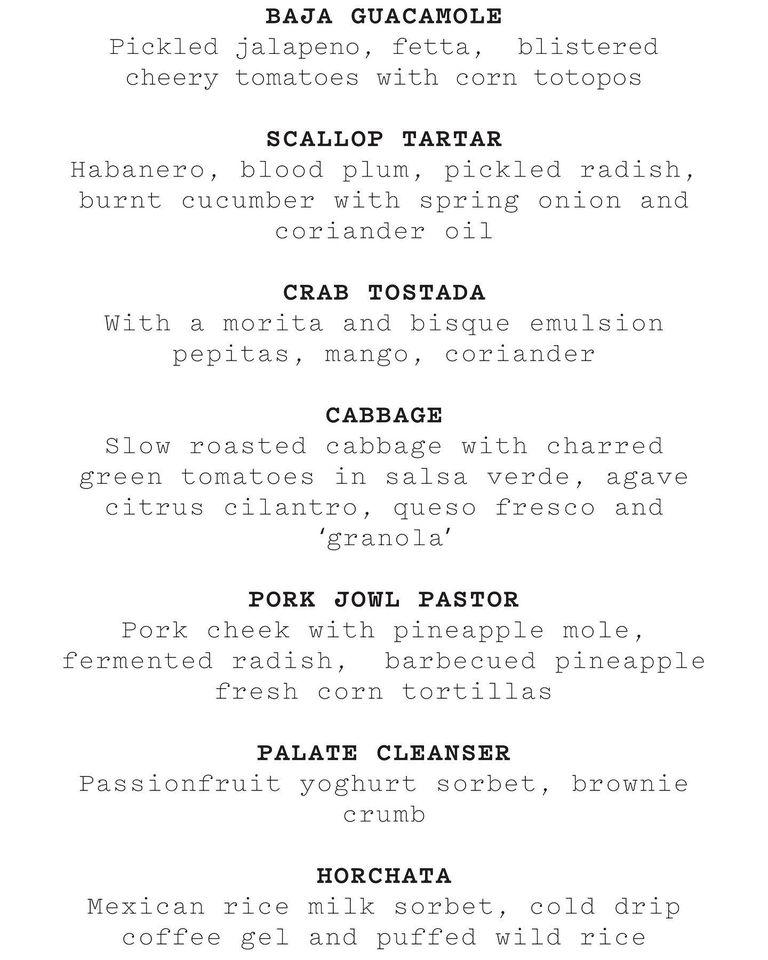 BAJA GUACAMOLE
Pickled jalapeno, fetta, blistered cheery tomatoes with corn totopos

SCALLOP TARTAR
Habanero, blood plum, pickled radish, burnt cucumber with spring onion and coriander oil

CRAB TOSTADA
With a morita and bisque emulsion pepitas, mango, coriander

CABBAGE
Slow roasted cabbage with charred green tomatoes in salsa verde, agave citrus cilantro, queso fresco and 'granola'

PORK JOWL PASTOR
Pork cheek with pineapple mole, fermented radish, barbecued pineapple fresh corn tortillas

PALATE CLEANSER
Passionfruit yoghurt sorbet, brownie crumb

HORCHATA
Mexican rice milk sorbet, cold drip coffee gel and puffed wild rice